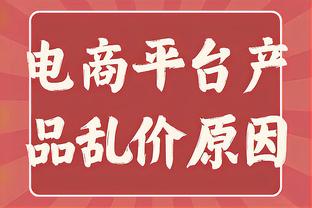 电商平台产品乱价原因